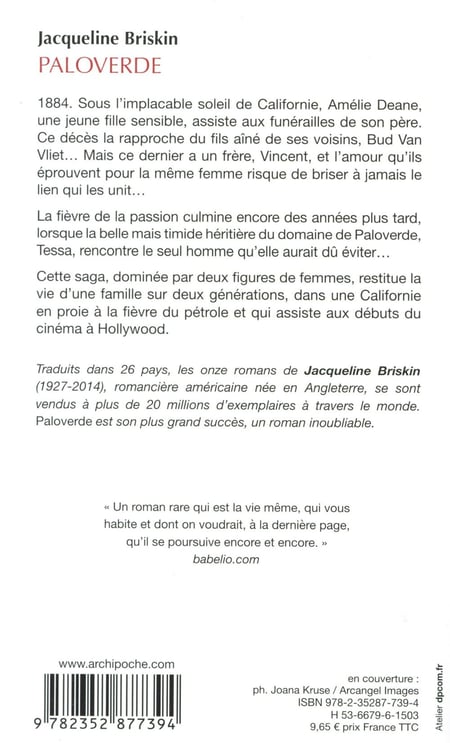 Jacqueline Briskin
PALOVERDE

1884. Sous l'implacable soleil de Californie, Amélie Deane, une jeune fille sensible, assiste aux funérailles de son père. Ce décès la rapproche du fils aîné de ses voisins, Bud Van Vliet… Mais ce dernier a un frère, Vincent, et l'amour qu'ils éprouvent pour la même femme risque de briser à jamais le lien qui les unit…

La fièvre de la passion culmine encore des années plus tard, lorsque la belle mais timide héritière du domaine de Paloverde, Tessa, rencontre le seul homme qu'elle aurait dû éviter…

Cette saga, dominée par deux figures de femmes, restitue la vie d'une famille sur deux générations, dans une Californie en proie à la fièvre du pétrole et qui assiste aux débuts du cinéma à Hollywood.

Traduits dans 26 pays, les onze romans de Jacqueline Briskin (1927-2014), romancière américaine née en Angleterre, se sont vendus à plus de 20 millions d'exemplaires à travers le monde. Paloverde est son plus grand succès, un roman inoubliable.

« Un roman rare qui est la vie même, qui vous habite et dont on voudrait, à la dernière page, qu'il se poursuive encore et encore. »
babelio.com

www.archipoche.com

9 782352 877394

en couverture :
ph. Joana Kruse / Arcangel Images
ISBN 978-2-35287-739-4
H 53-6679-6-1503
9,65 € prix France TTC

Atelier dpcom.fr